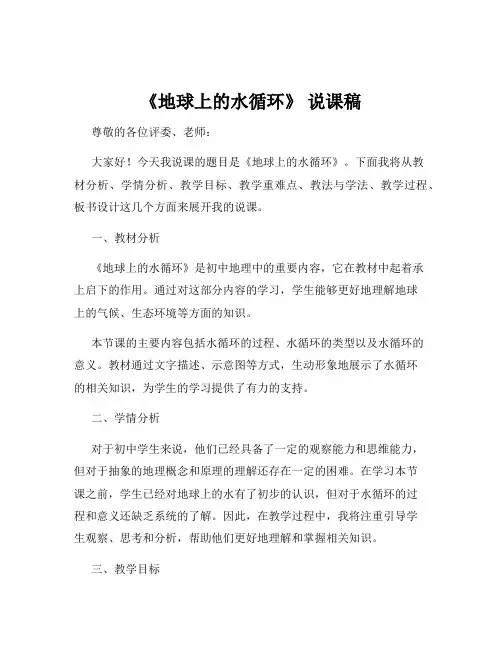 《地球上的水循环》 说课稿

尊敬的各位评委、老师：

大家好！今天我说课的题目是《地球上的水循环》。下面我将从教材分析、学情分析、教学目标、教学重难点、教法与学法、教学过程、板书设计这几个方面来展开我的说课。

一、教材分析

《地球上的水循环》是初中地理中的重要内容，它在教材中起着承上启下的作用。通过对这部分内容的学习，学生能够更好地理解地球上的气候、生态环境等方面的知识。

本节课的主要内容包括水循环的过程、水循环的类型以及水循环的意义。教材通过文字描述、示意图等方式，生动形象地展示了水循环的相关知识，为学生的学习提供了有力的支持。

二、学情分析

对于初中学生来说，他们已经具备了一定的观察能力和思维能力，但对于抽象的地理概念和原理的理解还存在一定的困难。在学习本节课之前，学生已经对地球上的水有了初步的认识，但对于水循环的过程和意义还缺乏系统的了解。因此，在教学过程中，我将注重引导学生观察、思考和分析，帮助他们更好地理解和掌握相关知识。

三、教学目标